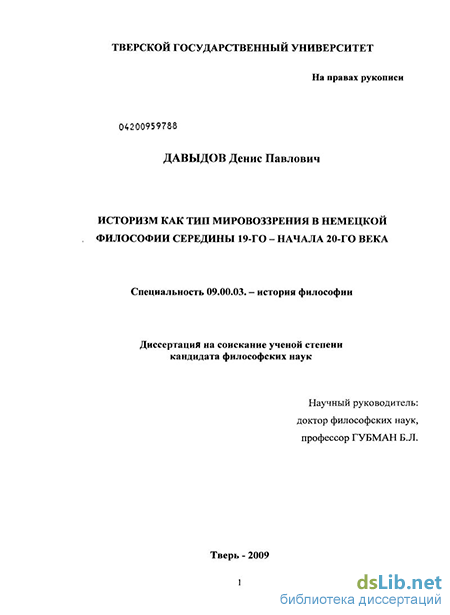 ТВЕРСКОЙ ГОСУДАРСТВЕННЫЙ УНИВЕРСИТЕТ

На правах рукописи

04200959788

ДАВЫДОВ Денис Павлович

ИСТОРИЗМ КАК ТИП МИРОВОЗЗРЕНИЯ В НЕМЕЦКОЙ ФИЛОСОФИИ СЕРЕДИНЫ 19-ГО – НАЧАЛА 20-ГО ВЕКА

Специальность 09.00.03. – история философии

Диссертация на соискание ученой степени кандидата философских наук

Научный руководитель:
доктор философских наук,
профессор ГУБМАН Б.Л.

Тверь - 2009

1

dsLib.net
библиотека диссертаций